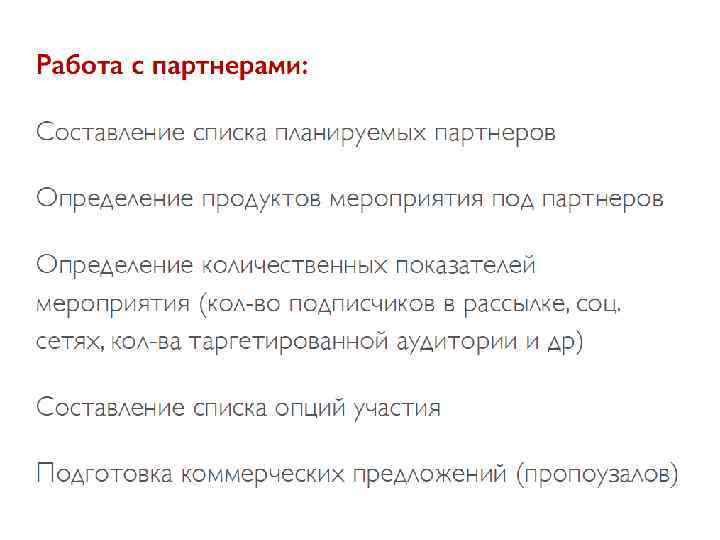 Работа с партнерами:

Составление списка планируемых партнеров

Определение продуктов мероприятия под партнеров

Определение количественных показателей мероприятия (кол-во подписчиков в рассылке, соц. сетях, кол-ва таргетированной аудитории и др)

Составление списка опций участия

Подготовка коммерческих предложений (пропоузалов)